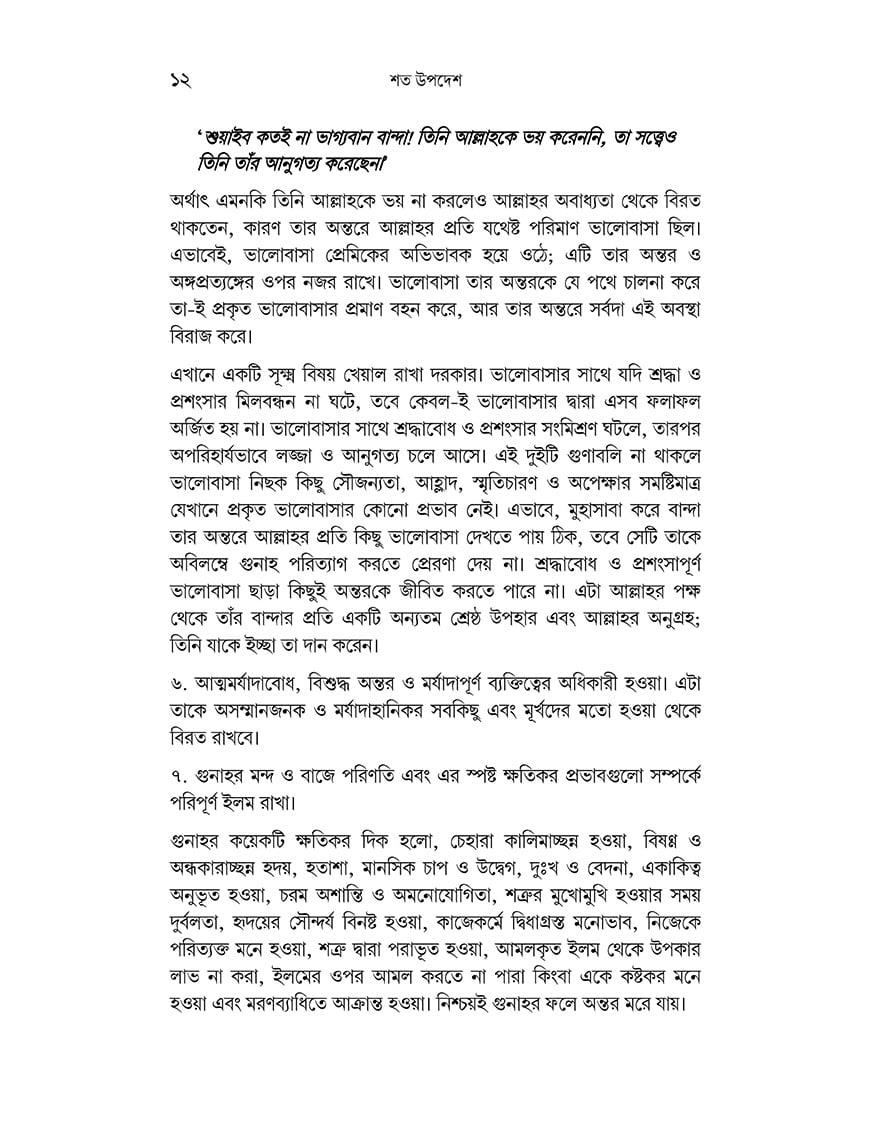 ১২ শত উপদেশ

'শুয়াইব কতই না ভাগ্যবান বান্দা! তিনি আল্লাহকে ভয় করেননি, তা সত্ত্বেও তিনি তাঁর আনুগত্য করেছেন।'

অর্থাৎ এমনকি তিনি আল্লাহকে ভয় না করলেও আল্লাহর অবাধ্যতা থেকে বিরত থাকতেন, কারণ তার অন্তরে আল্লাহর প্রতি যথেষ্ট পরিমাণ ভালোবাসা ছিল। এভাবেই, ভালোবাসা প্রেমিকের অভিভাবক হয়ে ওঠে; এটি তার অন্তর ও অঙ্গপ্রত্যঙ্গের ওপর নজর রাখে। ভালোবাসা তার অন্তরকে যে পথে চালনা করে তা-ই প্রকৃত ভালোবাসার প্রমাণ বহন করে, আর তার অন্তরে সর্বদা এই অবস্থা বিরাজ করে।

এখানে একটি সূক্ষ্ম বিষয় খেয়াল রাখা দরকার। ভালোবাসার সাথে যদি শ্রদ্ধা ও প্রশংসার মিলবন্ধন না ঘটে, তবে কেবল-ই ভালোবাসার দ্বারা এসব ফলাফল অর্জিত হয় না। ভালোবাসার সাথে শ্রদ্ধাবোধ ও প্রশংসার সংমিশ্রণ ঘটলে, তারপর অপরিহার্যভাবে লজ্জা ও আনুগত্য চলে আসে। এই দুইটি গুণাবলি না থাকলে ভালোবাসা নিছক কিছু সৌজন্যতা, আহ্লাদ, স্মৃতিচারণ ও অপেক্ষার সমষ্টিমাত্র যেখানে প্রকৃত ভালোবাসার কোনো প্রভাব নেই। এভাবে, মুহাসাবা করে বান্দা তার অন্তরে আল্লাহর প্রতি কিছু ভালোবাসা দেখতে পায় ঠিক, তবে সেটি তাকে অবিলম্বে গুনাহ পরিত্যাগ করতে প্রেরণা দেয় না। শ্রদ্ধাবোধ ও প্রশংসাপূর্ণ ভালোবাসা ছাড়া কিছুই অন্তরকে জীবিত করতে পারে না। এটা আল্লাহর পক্ষ থেকে তাঁর বান্দার প্রতি একটি অন্যতম শ্রেষ্ঠ উপহার এবং আল্লাহর অনুগ্রহ; তিনি যাকে ইচ্ছা তা দান করেন।

৬. আত্মমর্যাদাবোধ, বিশুদ্ধ অন্তর ও মর্যাদাপূর্ণ ব্যক্তিত্বের অধিকারী হওয়া। এটা তাকে অসম্মানজনক ও মর্যাদাহানিকর সবকিছু এবং মূর্খদের মতো হওয়া থেকে বিরত রাখবে।

৭. গুনাহর মন্দ ও বাজে পরিণতি এবং এর স্পষ্ট ক্ষতিকর প্রভাবগুলো সম্পর্কে পরিপূর্ণ ইলম রাখা।

গুনাহর কয়েকটি ক্ষতিকর দিক হলো, চেহারা কালিমাচ্ছন্ন হওয়া, বিষণ্ণ ও অন্ধকারাচ্ছন্ন হৃদয়, হতাশা, মানসিক চাপ ও উদ্বেগ, দুঃখ ও বেদনা, একাকিত্ব অনুভূত হওয়া, চরম অশান্তি ও অমনোযোগিতা, শত্রুর মুখোমুখি হওয়ার সময় দুর্বলতা, হৃদয়ের সৌন্দর্য বিনষ্ট হওয়া, কাজেকর্মে দ্বিধাগ্রস্ত মনোভাব, নিজেকে পরিত্যক্ত মনে হওয়া, শত্রু দ্বারা পরাভূত হওয়া, আমলকৃত ইলম থেকে উপকার লাভ না করা, ইলমের ওপর আমল করতে না পারা কিংবা একে কষ্টকর মনে হওয়া এবং মরণব্যাধিতে আক্রান্ত হওয়া। নিশ্চয়ই গুনাহর ফলে অন্তর মরে যায়।